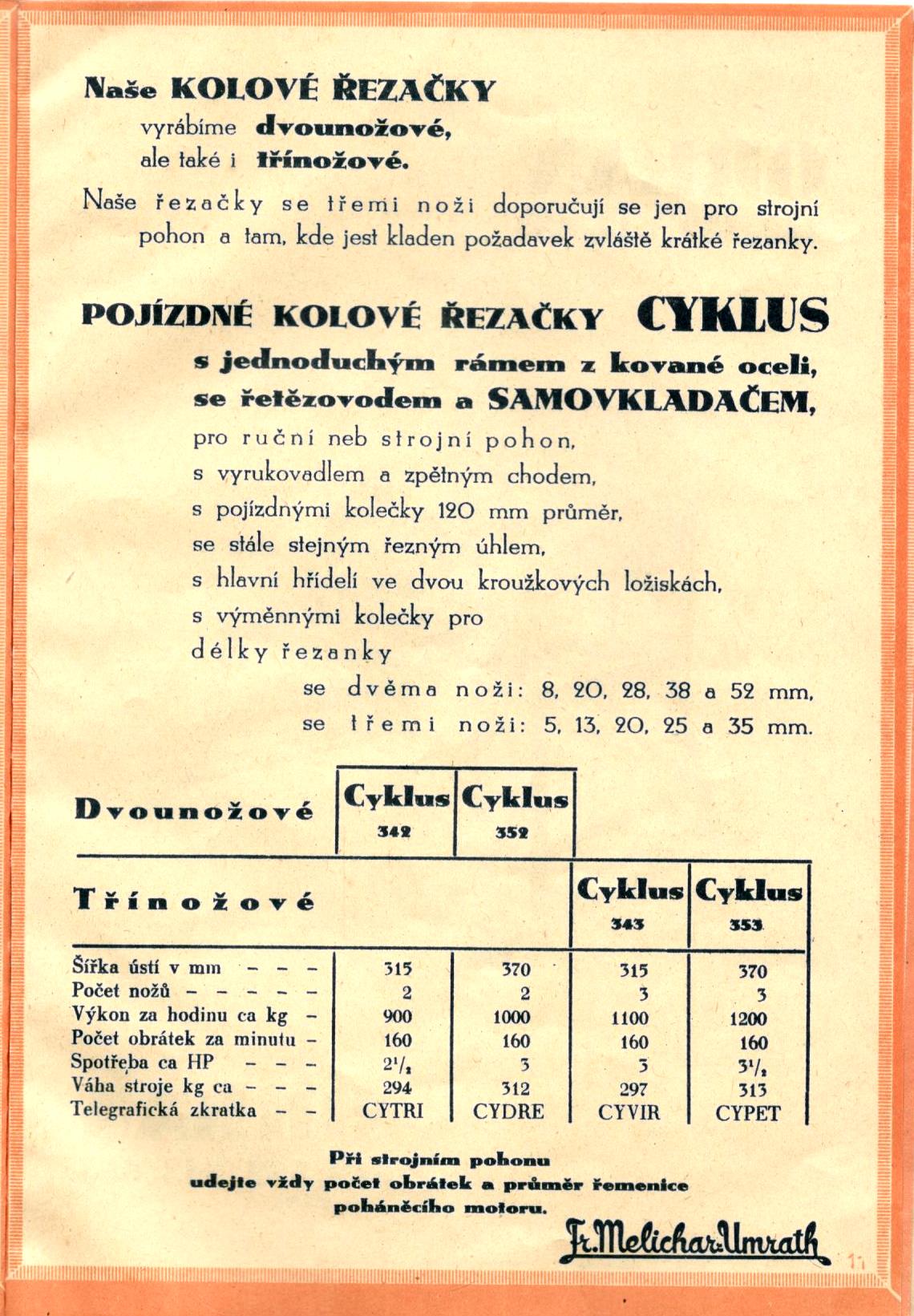 Naše KOLOVÉ ŘEZAČKY
vyrábíme dvounožové,
ale také i třínožové.

Naše řezačky se třemi noži doporučují se jen pro strojní pohon a tam, kde jest kladen požadavek zvláště krátké řezanky.

POJÍZDNÉ KOLOVÉ ŘEZAČKY CYKLUS
s jednoduchým rámem z kované oceli,
se řetězovodem a SAMOVKLADAČEM,
pro ruční neb strojní pohon,
s vyrukovadlem a zpětným chodem,
s pojízdnými kolečky 120 mm průměr,
se stále stejným řezným úhlem,
s hlavní hřídelí ve dvou kroužkových ložiskách,
s výměnnými kolečky pro
délky řezanky
se dvěma noži: 8, 20, 28, 38 a 52 mm,
se třemi noži: 5, 13, 20, 25 a 35 mm.

| Dvounožové | Cyklus 342 | Cyklus 352 | | |
|---|---|---|---|---|
| Třínožové | | | Cyklus 343 | Cyklus 353 |
| Šířka ústí v mm – – – | 315 | 370 | 315 | 370 |
| Počet nožů – – – – – | 2 | 2 | 3 | 3 |
| Výkon za hodinu ca kg – | 900 | 1000 | 1100 | 1200 |
| Počet obrátek za minutu – | 160 | 160 | 160 | 160 |
| Spotřeba ca HP – – – | $2^1/_2$ | 3 | 3 | $3^1/_2$ |
| Váha stroje kg ca – – – | 294 | 312 | 297 | 313 |
| Telegrafická zkratka – – | CYTRI | CYDRE | CYVIR | CYPET |

Při strojním pohonu
udejte vždy počet obrátek a průměr řemenice
poháněcího motoru.

Fr. Melichar-Umrath

11